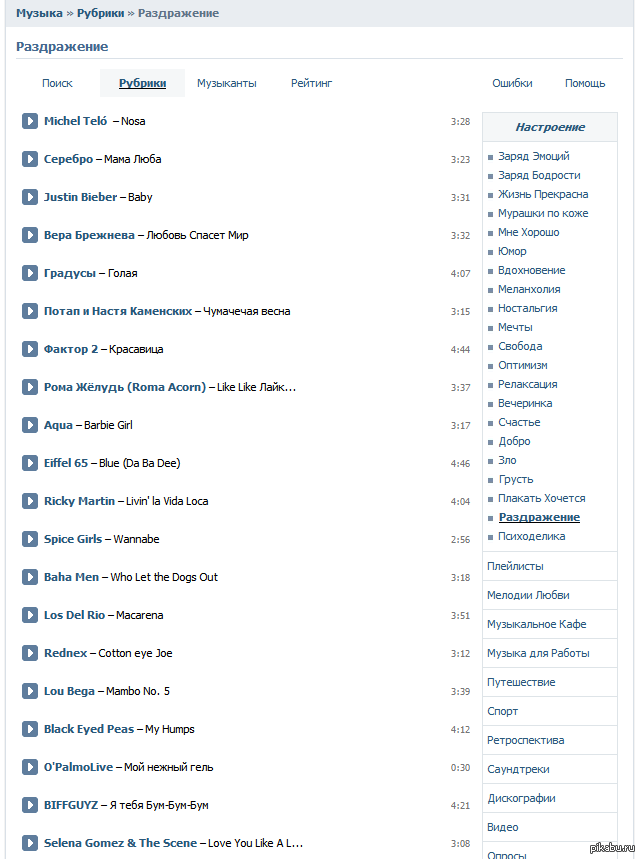 Музыка » Рубрики » Раздражение

Раздражение

Поиск Рубрики Музыканты Рейтинг Ошибки Помощь

Michel Teló – Nosa 3:28
Серебро – Мама Люба 3:23
Justin Bieber – Baby 3:31
Вера Брежнева – Любовь Спасет Мир 3:32
Градусы – Голая 4:07
Потап и Настя Каменских – Чумачечая весна 3:15
Фактор 2 – Красавица 4:44
Рома Жёлудь (Roma Acorn) – Like Like Лайк... 3:37
Aqua – Barbie Girl 3:17
Eiffel 65 – Blue (Da Ba Dee) 4:46
Ricky Martin – Livin' la Vida Loca 4:04
Spice Girls – Wannabe 2:56
Baha Men – Who Let the Dogs Out 3:18
Los Del Rio – Macarena 3:51
Rednex – Cotton eye Joe 3:12
Lou Bega – Mambo No. 5 3:39
Black Eyed Peas – My Humps 4:12
O'PalmoLive – Мой нежный гель 0:30
BIFFGUYZ – Я тебя Бум-Бум-Бум 4:21
Selena Gomez & The Scene – Love You Like A L... 3:08

Настроение
Заряд Эмоций
Заряд Бодрости
Жизнь Прекрасна
Мурашки по коже
Мне Хорошо
Юмор
Вдохновение
Меланхолия
Ностальгия
Мечты
Свобода
Оптимизм
Релаксация
Вечеринка
Счастье
Добро
Зло
Грусть
Плакать Хочется
Раздражение
Психоделика
Плейлисты
Мелодии Любви
Музыкальное Кафе
Музыка для Работы
Путешествие
Спорт
Ретроспектива
Саундтреки
Дискографии
Видео
Опросы

pikabu.ru